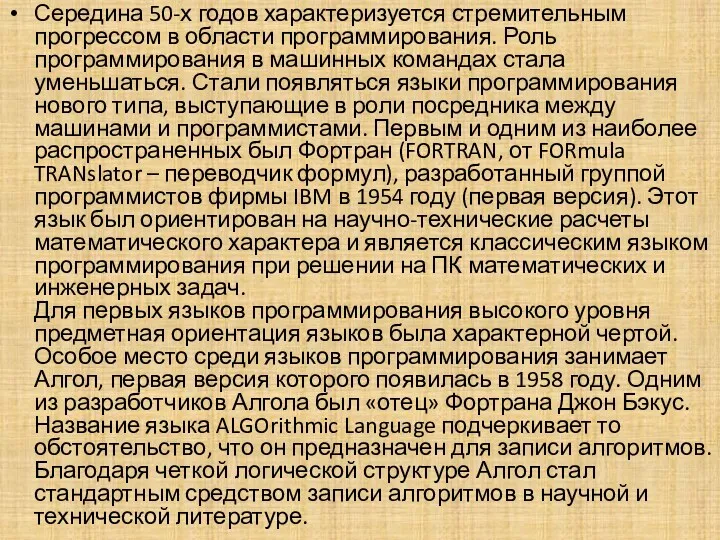 • Середина 50-х годов характеризуется стремительным прогрессом в области программирования. Роль программирования в машинных командах стала уменьшаться. Стали появляться языки программирования нового типа, выступающие в роли посредника между машинами и программистами. Первым и одним из наиболее распространенных был Фортран (FORTRAN, от FORmula TRANslator – переводчик формул), разработанный группой программистов фирмы IBM в 1954 году (первая версия). Этот язык был ориентирован на научно-технические расчеты математического характера и является классическим языком программирования при решении на ПК математических и инженерных задач.
Для первых языков программирования высокого уровня предметная ориентация языков была характерной чертой. Особое место среди языков программирования занимает Алгол, первая версия которого появилась в 1958 году. Одним из разработчиков Алгола был «отец» Фортрана Джон Бэкус. Название языка ALGOrithmic Language подчеркивает то обстоятельство, что он предназначен для записи алгоритмов. Благодаря четкой логической структуре Алгол стал стандартным средством записи алгоритмов в научной и технической литературе.